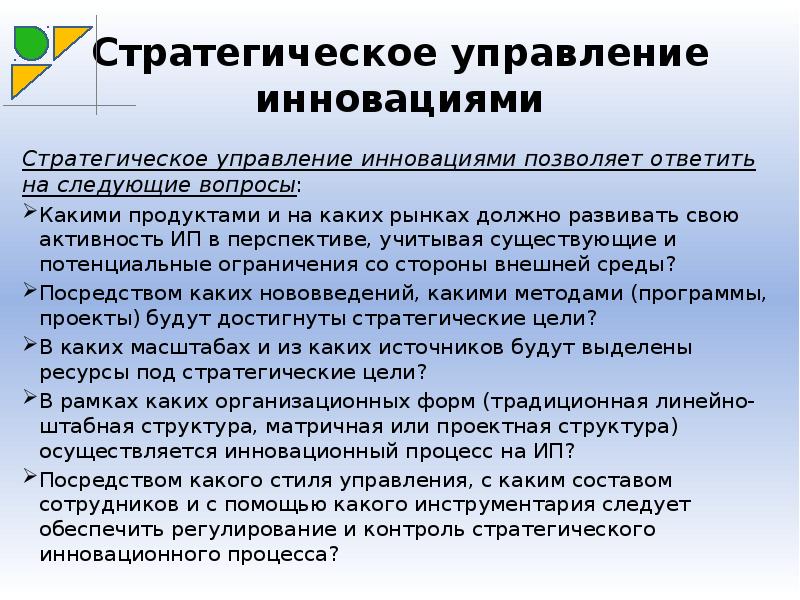 Стратегическое управление инновациями

Стратегическое управление инновациями позволяет ответить на следующие вопросы:

➢ Какими продуктами и на каких рынках должно развивать свою активность ИП в перспективе, учитывая существующие и потенциальные ограничения со стороны внешней среды?

➢ Посредством каких нововведений, какими методами (программы, проекты) будут достигнуты стратегические цели?

➢ В каких масштабах и из каких источников будут выделены ресурсы под стратегические цели?

➢ В рамках каких организационных форм (традиционная линейно-штабная структура, матричная или проектная структура) осуществляется инновационный процесс на ИП?

➢ Посредством какого стиля управления, с каким составом сотрудников и с помощью какого инструментария следует обеспечить регулирование и контроль стратегического инновационного процесса?